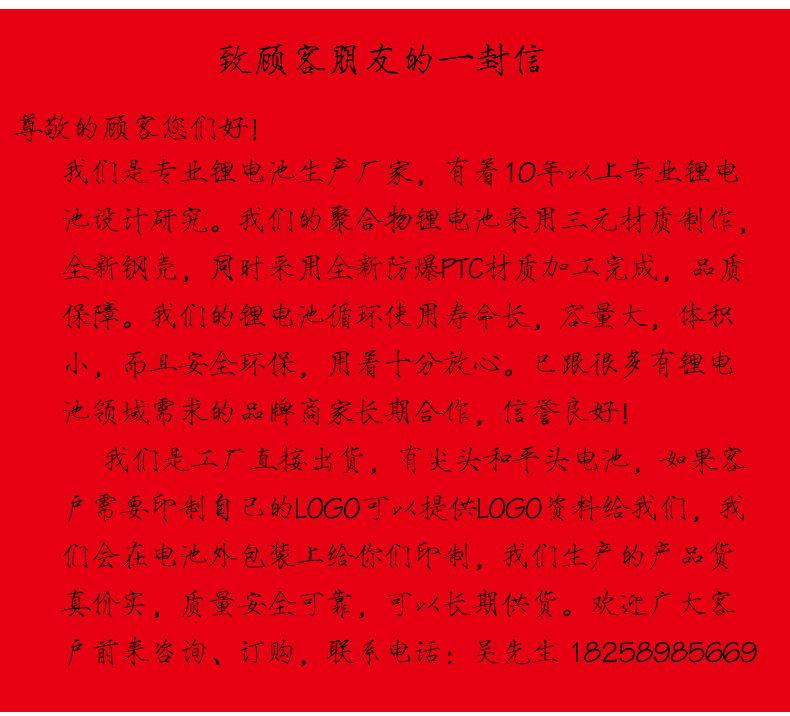 致顾客朋友的一封信

尊敬的顾客您们好!

我们是专业锂电池生产厂家，有着10年以上专业锂电池设计研究。我们的聚合物锂电池采用三元材质制作，全新钢壳，同时采用全新防爆PTC材质加工完成，品质保障。我们的锂电池循环使用寿命长，容量大，体积小，而且安全环保，用着十分放心。已跟很多有锂电池领域需求的品牌商家长期合作，信誉良好!

我们是工厂直接出货，有尖头和平头电池，如果客户需要印制自己的LOGO可以提供LOGO资料给我们，我们会在电池外包装上给你们印制，我们生产的产品货真价实，质量安全可靠，可以长期供货。欢迎广大客户前来咨询、订购，联系电话：吴先生 18258985669